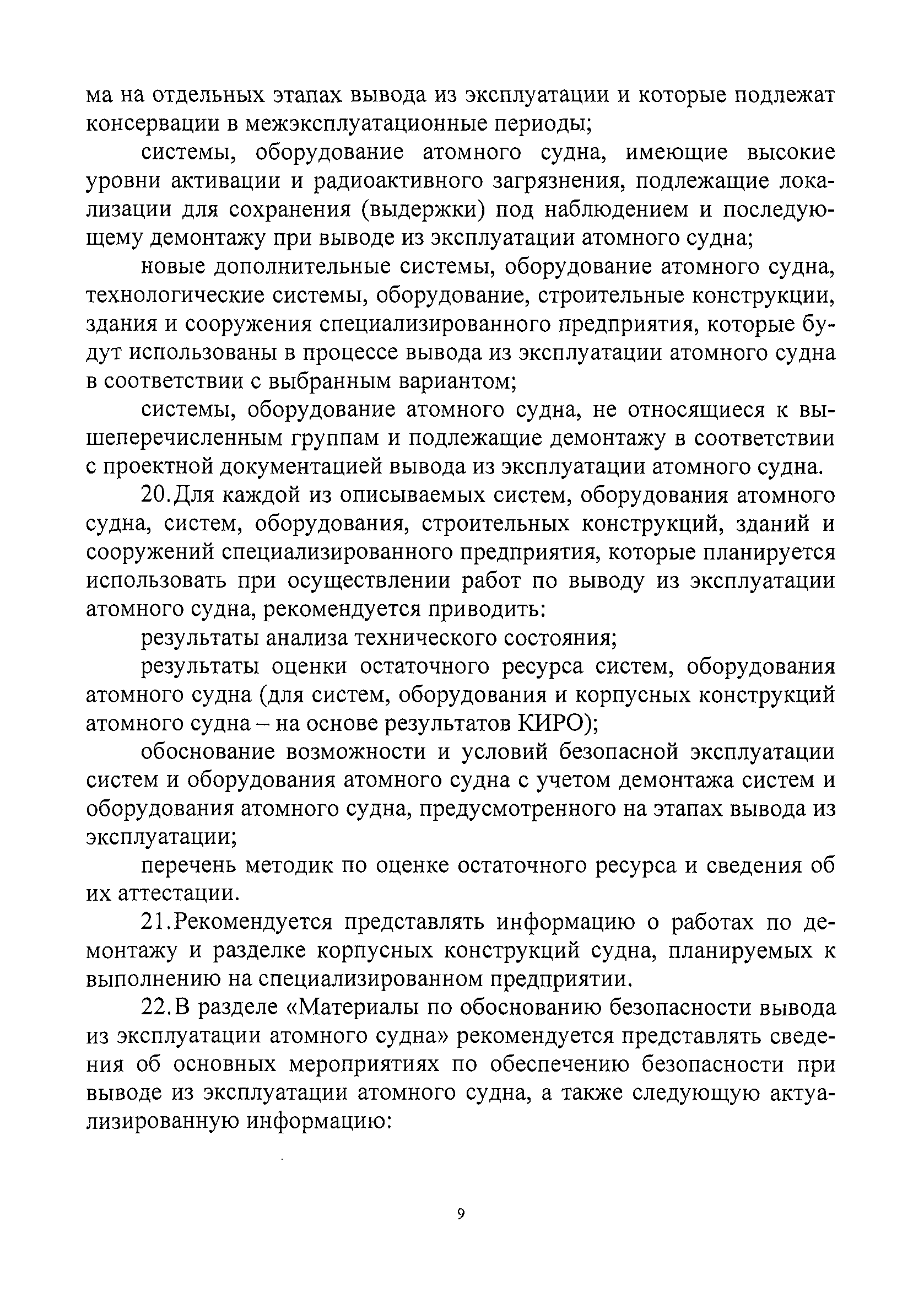 ма на отдельных этапах вывода из эксплуатации и которые подлежат консервации в межэксплуатационные периоды;

системы, оборудование атомного судна, имеющие высокие уровни активации и радиоактивного загрязнения, подлежащие локализации для сохранения (выдержки) под наблюдением и последующему демонтажу при выводе из эксплуатации атомного судна;

новые дополнительные системы, оборудование атомного судна, технологические системы, оборудование, строительные конструкции, здания и сооружения специализированного предприятия, которые будут использованы в процессе вывода из эксплуатации атомного судна в соответствии с выбранным вариантом;

системы, оборудование атомного судна, не относящиеся к вышеперечисленным группам и подлежащие демонтажу в соответствии с проектной документацией вывода из эксплуатации атомного судна.

20. Для каждой из описываемых систем, оборудования атомного судна, систем, оборудования, строительных конструкций, зданий и сооружений специализированного предприятия, которые планируется использовать при осуществлении работ по выводу из эксплуатации атомного судна, рекомендуется приводить:

результаты анализа технического состояния;

результаты оценки остаточного ресурса систем, оборудования атомного судна (для систем, оборудования и корпусных конструкций атомного судна – на основе результатов КИРО);

обоснование возможности и условий безопасной эксплуатации систем и оборудования атомного судна с учетом демонтажа систем и оборудования атомного судна, предусмотренного на этапах вывода из эксплуатации;

перечень методик по оценке остаточного ресурса и сведения об их аттестации.

21. Рекомендуется представлять информацию о работах по демонтажу и разделке корпусных конструкций судна, планируемых к выполнению на специализированном предприятии.

22. В разделе «Материалы по обоснованию безопасности вывода из эксплуатации атомного судна» рекомендуется представлять сведения об основных мероприятиях по обеспечению безопасности при выводе из эксплуатации атомного судна, а также следующую актуализированную информацию:

9